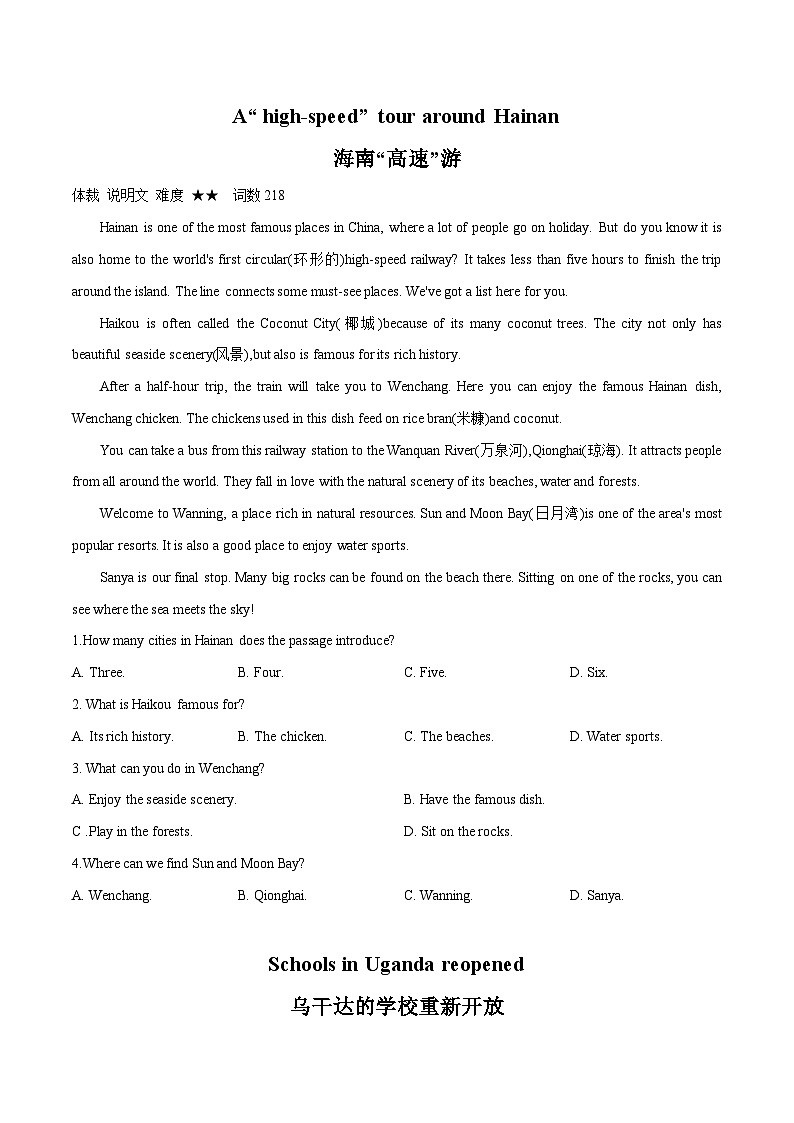 A“ high-speed” tour around Hainan

海南“高速”游

体裁 说明文 难度 ★★ 词数 218

Hainan is one of the most famous places in China, where a lot of people go on holiday. But do you know it is also home to the world's first circular(环形的)high-speed railway? It takes less than five hours to finish the trip around the island. The line connects some must-see places. We've got a list here for you.

Haikou is often called the Coconut City(椰城)because of its many coconut trees. The city not only has beautiful seaside scenery(风景),but also is famous for its rich history.

After a half-hour trip, the train will take you to Wenchang. Here you can enjoy the famous Hainan dish, Wenchang chicken. The chickens used in this dish feed on rice bran(米糠)and coconut.

You can take a bus from this railway station to the Wanquan River(万泉河),Qionghai(琼海). It attracts people from all around the world. They fall in love with the natural scenery of its beaches, water and forests.

Welcome to Wanning, a place rich in natural resources. Sun and Moon Bay(日月湾)is one of the area's most popular resorts. It is also a good place to enjoy water sports.

Sanya is our final stop. Many big rocks can be found on the beach there. Sitting on one of the rocks, you can see where the sea meets the sky!

1.How many cities in Hainan does the passage introduce?

A. Three. B. Four. C. Five. D. Six.

2. What is Haikou famous for?

A. Its rich history. B. The chicken. C. The beaches. D. Water sports.

3. What can you do in Wenchang?

A. Enjoy the seaside scenery. B. Have the famous dish.

C .Play in the forests. D. Sit on the rocks.

4.Where can we find Sun and Moon Bay?

A. Wenchang. B. Qionghai. C. Wanning. D. Sanya.

Schools in Uganda reopened

乌干达的学校重新开放